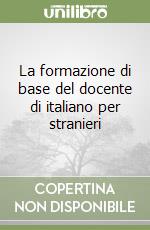 unilibro

La formazione di base del docente di italiano per stranieri

COPERTINA NON DISPONIBILE